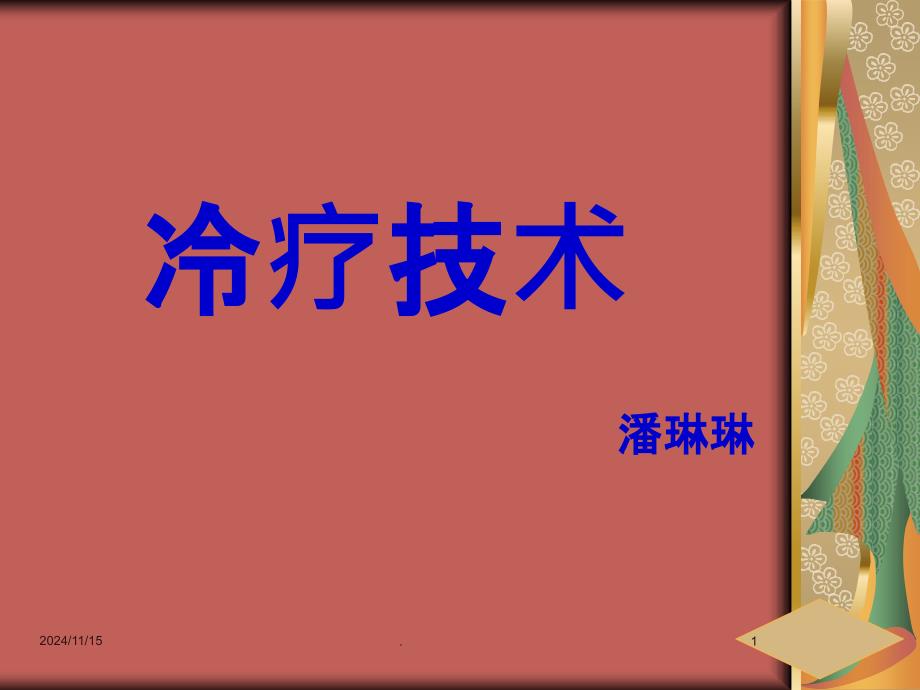 冷疗技术

潘琳琳

2024/11/15

.

1